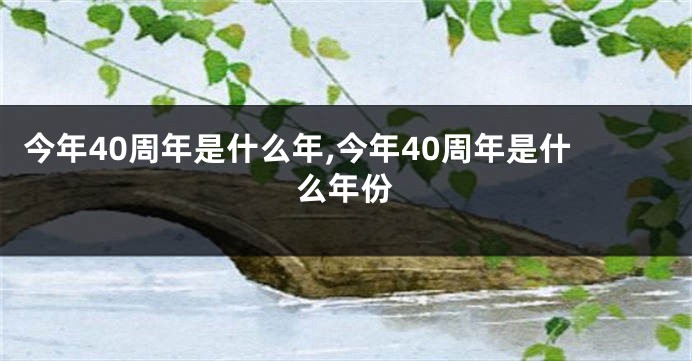 今年40周年是什么年,今年40周年是什么年份